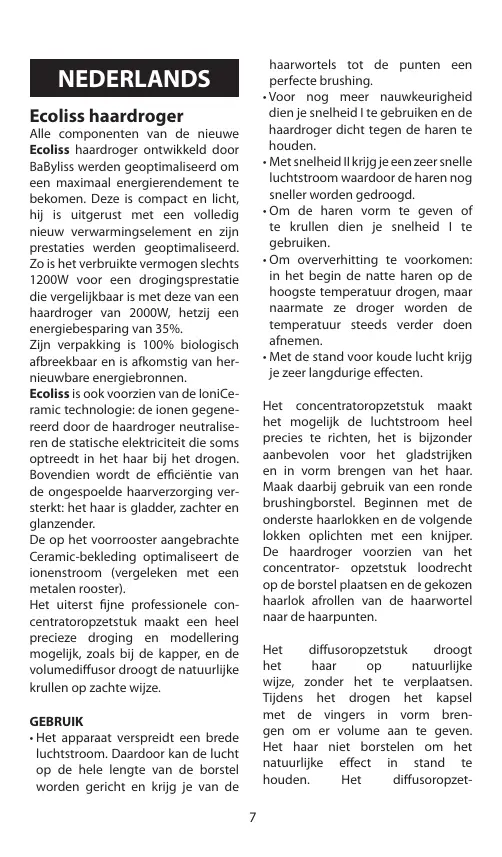 NEDERLANDS

Ecoliss haardroger

Alle componenten van de nieuwe Ecoliss haardroger ontwikkeld door BaByliss werden geoptimaliseerd om een maximaal energierendement te bekomen. Deze is compact en licht, hij is uitgerust met een volledig nieuw verwarmingselement en zijn prestaties werden geoptimaliseerd. Zo is het verbruikte vermogen slechts 1200W voor een drogingsprestatie die vergelijkbaar is met deze van een haardroger van 2000W, hetzij een energiebesparing van 35%.
Zijn verpakking is 100% biologisch afbreekbaar en is afkomstig van hernieuwbare energiebronnen.
Ecoliss is ook voorzien van de IoniCeramic technologie: de ionen gegenereerd door de haardroger neutraliseren de statische elektriciteit die soms optreedt in het haar bij het drogen. Bovendien wordt de efficiëntie van de ongespoelde haarverzorging versterkt: het haar is gladder, zachter en glanzender.
De op het voorrooster aangebrachte Ceramic-bekleding optimaliseert de ionenstroom (vergeleken met een metalen rooster).
Het uiterst fijne professionele concentratoropzetstuk maakt een heel precieze droging en modellering mogelijk, zoals bij de kapper, en de volumediffusor droogt de natuurlijke krullen op zachte wijze.

GEBRUIK

• Het apparaat verspreidt een brede luchtstroom. Daardoor kan de lucht op de hele lengte van de borstel worden gericht en krijg je van de haarwortels tot de punten een perfecte brushing.
• Voor nog meer nauwkeurigheid dien je snelheid I te gebruiken en de haardroger dicht tegen de haren te houden.
• Met snelheid II krijg je een zeer snelle luchtstroom waardoor de haren nog sneller worden gedroogd.
• Om de haren vorm te geven of te krullen dien je snelheid I te gebruiken.
• Om oververhitting te voorkomen: in het begin de natte haren op de hoogste temperatuur drogen, maar naarmate ze droger worden de temperatuur steeds verder doen afnemen.
• Met de stand voor koude lucht krijg je zeer langdurige effecten.

Het concentratoropzetstuk maakt het mogelijk de luchtstroom heel precies te richten, het is bijzonder aanbevolen voor het gladstrijken en in vorm brengen van het haar. Maak daarbij gebruik van een ronde brushingborstel. Beginnen met de onderste haarlokken en de volgende lokken oplichten met een knijper. De haardroger voorzien van het concentrator- opzetstuk loodrecht op de borstel plaatsen en de gekozen haarlok afrollen van de haarwortel naar de haarpunten.

Het diffusoropzetstuk droogt het haar op natuurlijke wijze, zonder het te verplaatsen. Tijdens het drogen het kapsel met de vingers in vorm brengen om er volume aan te geven. Het haar niet borstelen om het natuurlijke effect in stand te houden. Het diffusoropzet-

7